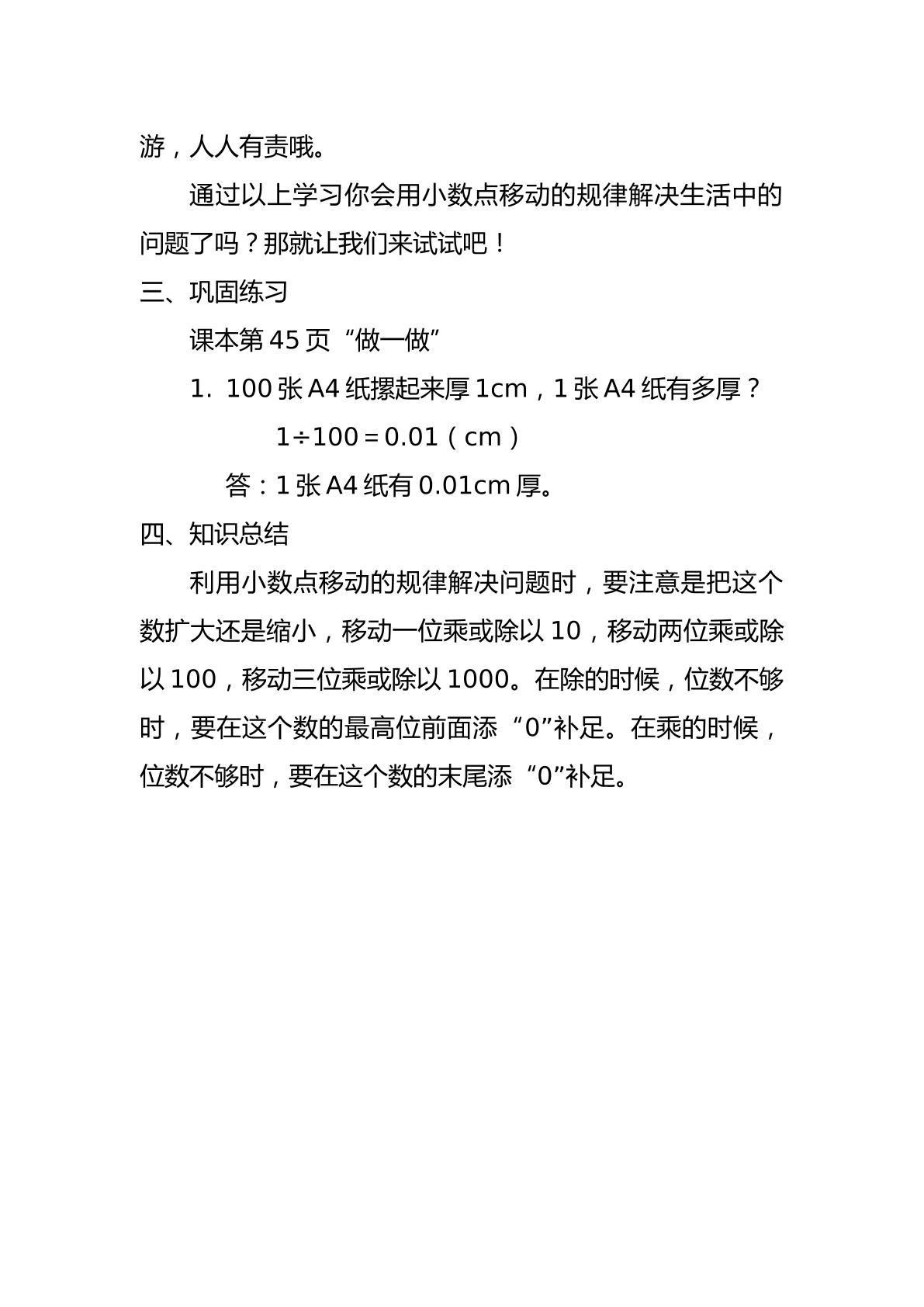 游，人人有责哦。

通过以上学习你会用小数点移动的规律解决生活中的问题了吗？那就让我们来试试吧！

三、巩固练习

课本第45页“做一做”

1. 100张A4纸摞起来厚1cm，1张A4纸有多厚？

$1\div100=0.01$（cm）

答：1张A4纸有0.01cm厚。

四、知识总结

利用小数点移动的规律解决问题时，要注意是把这个数扩大还是缩小，移动一位乘或除以10，移动两位乘或除以100，移动三位乘或除以1000。在除的时候，位数不够时，要在这个数的最高位前面添“0”补足。在乘的时候，位数不够时，要在这个数的末尾添“0”补足。